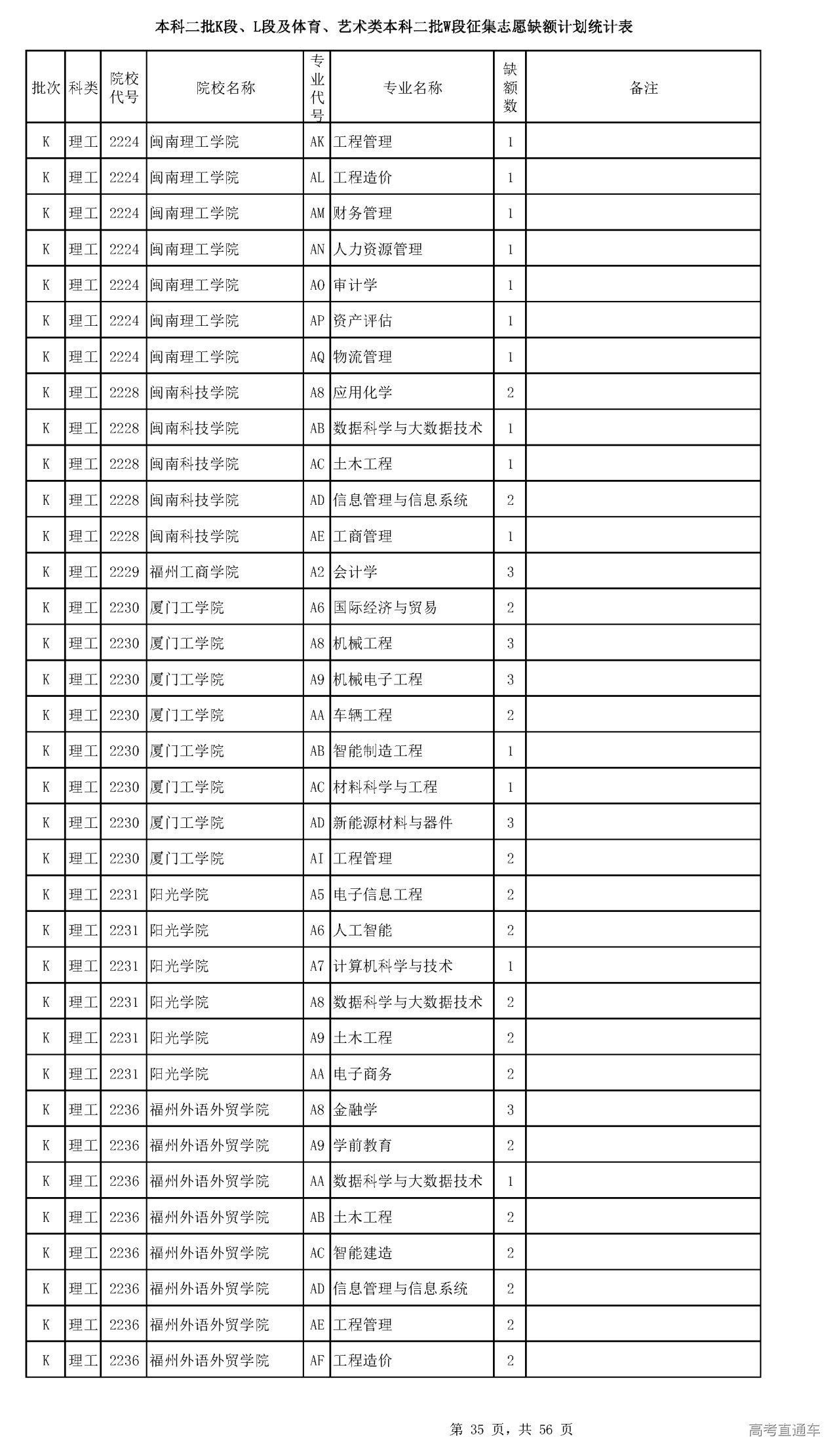 本科二批K段、L段及体育、艺术类本科二批W段征集志愿缺额计划统计表

| 批次 | 科类 | 院校代号 | 院校名称 | 专业代号 | 专业名称 | 缺额数 | 备注 |
|---|---|---|---|---|---|---|---|
| K | 理工 | 2224 | 闽南理工学院 | AK | 工程管理 | 1 | |
| K | 理工 | 2224 | 闽南理工学院 | AL | 工程造价 | 1 | |
| K | 理工 | 2224 | 闽南理工学院 | AM | 财务管理 | 1 | |
| K | 理工 | 2224 | 闽南理工学院 | AN | 人力资源管理 | 1 | |
| K | 理工 | 2224 | 闽南理工学院 | AO | 审计学 | 1 | |
| K | 理工 | 2224 | 闽南理工学院 | AP | 资产评估 | 1 | |
| K | 理工 | 2224 | 闽南理工学院 | AQ | 物流管理 | 1 | |
| K | 理工 | 2228 | 闽南科技学院 | A8 | 应用化学 | 2 | |
| K | 理工 | 2228 | 闽南科技学院 | AB | 数据科学与大数据技术 | 1 | |
| K | 理工 | 2228 | 闽南科技学院 | AC | 土木工程 | 1 | |
| K | 理工 | 2228 | 闽南科技学院 | AD | 信息管理与信息系统 | 2 | |
| K | 理工 | 2228 | 闽南科技学院 | AE | 工商管理 | 1 | |
| K | 理工 | 2229 | 福州工商学院 | A2 | 会计学 | 3 | |
| K | 理工 | 2230 | 厦门工学院 | A6 | 国际经济与贸易 | 2 | |
| K | 理工 | 2230 | 厦门工学院 | A8 | 机械工程 | 3 | |
| K | 理工 | 2230 | 厦门工学院 | A9 | 机械电子工程 | 3 | |
| K | 理工 | 2230 | 厦门工学院 | AA | 车辆工程 | 2 | |
| K | 理工 | 2230 | 厦门工学院 | AB | 智能制造工程 | 1 | |
| K | 理工 | 2230 | 厦门工学院 | AC | 材料科学与工程 | 1 | |
| K | 理工 | 2230 | 厦门工学院 | AD | 新能源材料与器件 | 3 | |
| K | 理工 | 2230 | 厦门工学院 | AI | 工程管理 | 2 | |
| K | 理工 | 2231 | 阳光学院 | A5 | 电子信息工程 | 2 | |
| K | 理工 | 2231 | 阳光学院 | A6 | 人工智能 | 2 | |
| K | 理工 | 2231 | 阳光学院 | A7 | 计算机科学与技术 | 1 | |
| K | 理工 | 2231 | 阳光学院 | A8 | 数据科学与大数据技术 | 2 | |
| K | 理工 | 2231 | 阳光学院 | A9 | 土木工程 | 2 | |
| K | 理工 | 2231 | 阳光学院 | AA | 电子商务 | 2 | |
| K | 理工 | 2236 | 福州外语外贸学院 | A8 | 金融学 | 3 | |
| K | 理工 | 2236 | 福州外语外贸学院 | A9 | 学前教育 | 2 | |
| K | 理工 | 2236 | 福州外语外贸学院 | AA | 数据科学与大数据技术 | 1 | |
| K | 理工 | 2236 | 福州外语外贸学院 | AB | 土木工程 | 2 | |
| K | 理工 | 2236 | 福州外语外贸学院 | AC | 智能建造 | 2 | |
| K | 理工 | 2236 | 福州外语外贸学院 | AD | 信息管理与信息系统 | 2 | |
| K | 理工 | 2236 | 福州外语外贸学院 | AE | 工程管理 | 2 | |
| K | 理工 | 2236 | 福州外语外贸学院 | AF | 工程造价 | 2 | |

第 35 页，共 56 页

高考直通车